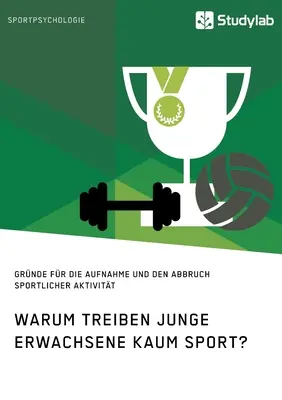 SPORTPSYCHOLOGIE

Studylab

GRÜNDE FÜR DIE AUFNAHME UND DEN ABBRUCH SPORTLICHER AKTIVITÄT

WARUM TREIBEN JUNGE ERWACHSENE KAUM SPORT?